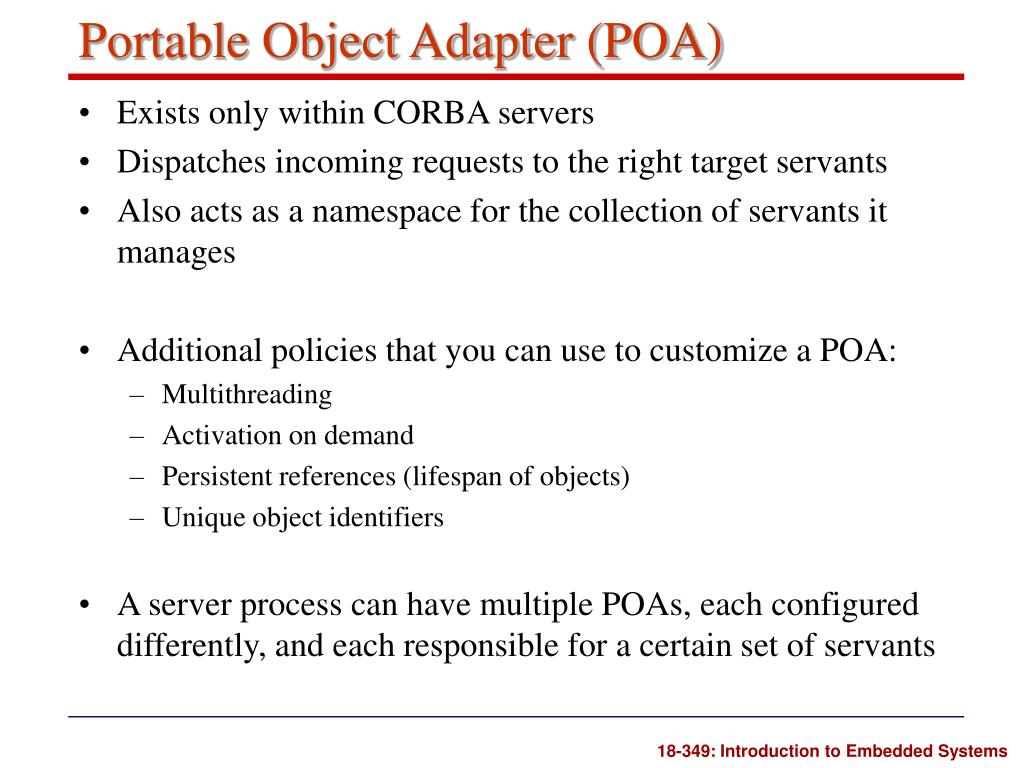 Portable Object Adapter (POA)

• Exists only within CORBA servers
• Dispatches incoming requests to the right target servants
• Also acts as a namespace for the collection of servants it manages

• Additional policies that you can use to customize a POA:
 – Multithreading
 – Activation on demand
 – Persistent references (lifespan of objects)
 – Unique object identifiers

• A server process can have multiple POAs, each configured differently, and each responsible for a certain set of servants

18-349: Introduction to Embedded Systems